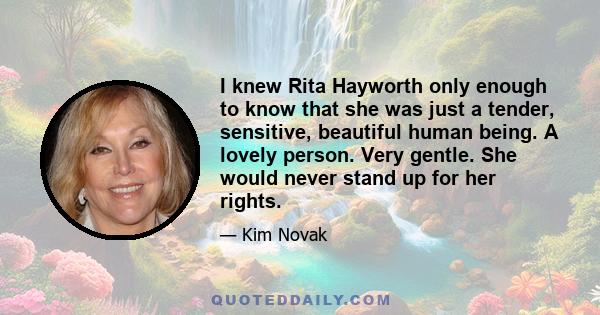 I knew Rita Hayworth only enough to know that she was just a tender, sensitive, beautiful human being. A lovely person. Very gentle. She would never stand up for her rights.

— Kim Novak

QUOTEDDAILY.COM